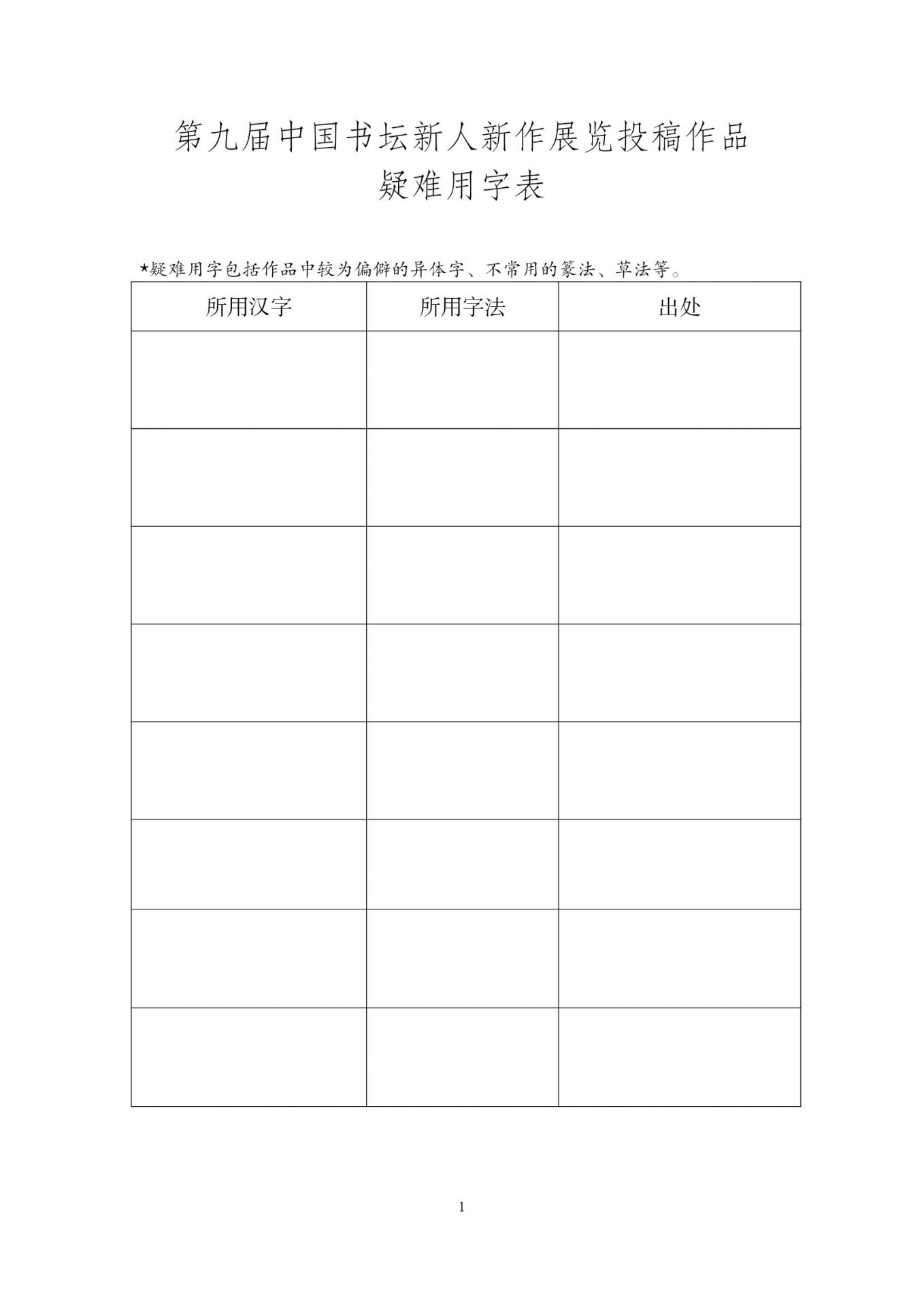 第九届中国书坛新人新作展览投稿作品
疑难用字表

★疑难用字包括作品中较为偏僻的异体字、不常用的篆法、草法等。

| 所用汉字 | 所用字法 | 出处 |
|---|---|---|
|  |  |  |
|  |  |  |
|  |  |  |
|  |  |  |
|  |  |  |
|  |  |  |
|  |  |  |
|  |  |  |

1